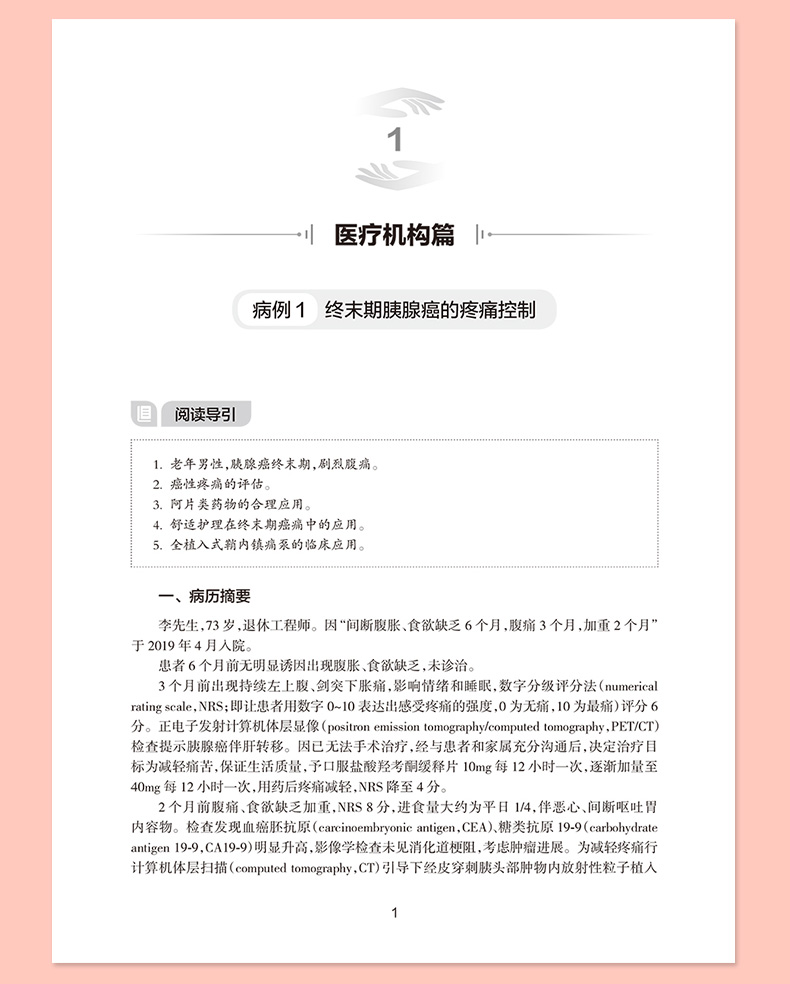 1

医疗机构篇

病例 1 终末期胰腺癌的疼痛控制

阅读导引

1. 老年男性，胰腺癌终末期，剧烈腹痛。
2. 癌性疼痛的评估。
3. 阿片类药物的合理应用。
4. 舒适护理在终末期癌痛中的应用。
5. 全植入式鞘内镇痛泵的临床应用。

一、病历摘要

李先生，73 岁，退休工程师。因“间断腹胀、食欲缺乏 6 个月，腹痛 3 个月，加重 2 个月”于 2019 年 4 月入院。

患者 6 个月前无明显诱因出现腹胀、食欲缺乏，未诊治。

3 个月前出现持续左上腹、剑突下胀痛，影响情绪和睡眠，数字分级评分法(numerical rating scale，NRS；即让患者用数字 0~10 表达出感受疼痛的强度，0 为无痛，10 为最痛)评分 6 分。正电子发射计算机体层显像(positron emission tomography/computed tomography，PET/CT)检查提示胰腺癌伴肝转移。因已无法手术治疗，经与患者和家属充分沟通后，决定治疗目标为减轻痛苦，保证生活质量，予口服盐酸羟考酮缓释片 10mg 每 12 小时一次，逐渐加量至 40mg 每 12 小时一次，用药后疼痛减轻，NRS 降至 4 分。

2 个月前腹痛、食欲缺乏加重，NRS 8 分，进食量大约为平日 1/4，伴恶心、间断呕吐胃内容物。检查发现血癌胚抗原(carcinoembryonic antigen，CEA)、糖类抗原 19-9(carbohydrate antigen 19-9，CA19-9)明显升高，影像学检查未见消化道梗阻，考虑肿瘤进展。为减轻疼痛行计算机体层扫描(computed tomography，CT)引导下经皮穿刺胰头部肿物内放射性粒子植入

1